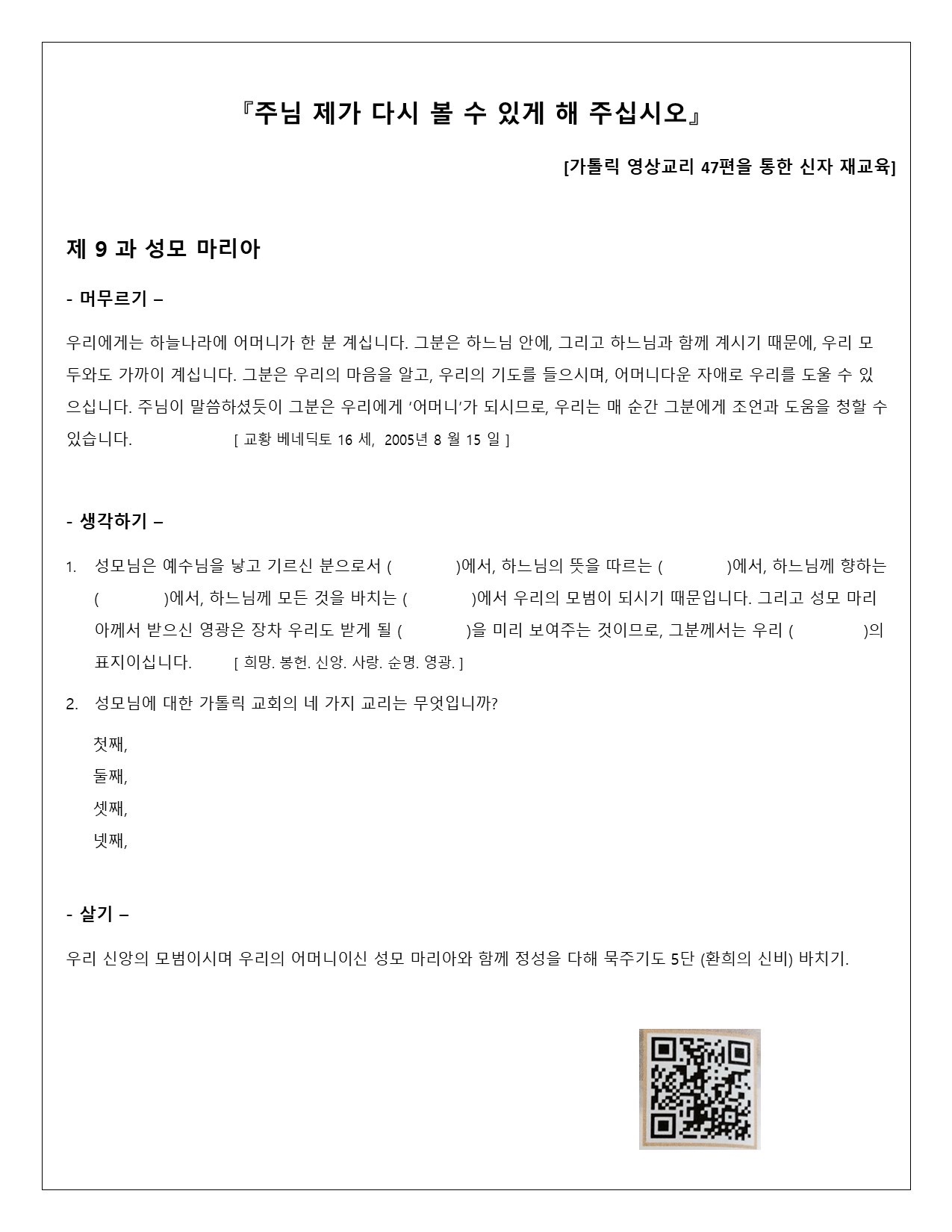 『주님 제가 다시 볼 수 있게 해 주십시오』

[가톨릭 영상교리 47편을 통한 신자 재교육]

제 9 과 성모 마리아

- 머무르기 –

우리에게는 하늘나라에 어머니가 한 분 계십니다. 그분은 하느님 안에, 그리고 하느님과 함께 계시기 때문에, 우리 모두와도 가까이 계십니다. 그분은 우리의 마음을 알고, 우리의 기도를 들으시며, 어머니다운 자애로 우리를 도울 수 있으십니다. 주님이 말씀하셨듯이 그분은 우리에게 ‘어머니’가 되시므로, 우리는 매 순간 그분에게 조언과 도움을 청할 수 있습니다. [ 교황 베네딕토 16 세, 2005년 8 월 15 일 ]

- 생각하기 –

1. 성모님은 예수님을 낳고 기르신 분으로서 ( )에서, 하느님의 뜻을 따르는 ( )에서, 하느님께 향하는 ( )에서, 하느님께 모든 것을 바치는 ( )에서 우리의 모범이 되시기 때문입니다. 그리고 성모 마리아께서 받으신 영광은 장차 우리도 받게 될 ( )을 미리 보여주는 것이므로, 그분께서는 우리 ( )의 표지이십니다. [ 희망. 봉헌. 신앙. 사랑. 순명. 영광. ]

2. 성모님에 대한 가톨릭 교회의 네 가지 교리는 무엇입니까?

첫째,
둘째,
셋째,
넷째,

- 살기 –

우리 신앙의 모범이시며 우리의 어머니이신 성모 마리아와 함께 정성을 다해 묵주기도 5단 (환희의 신비) 바치기.